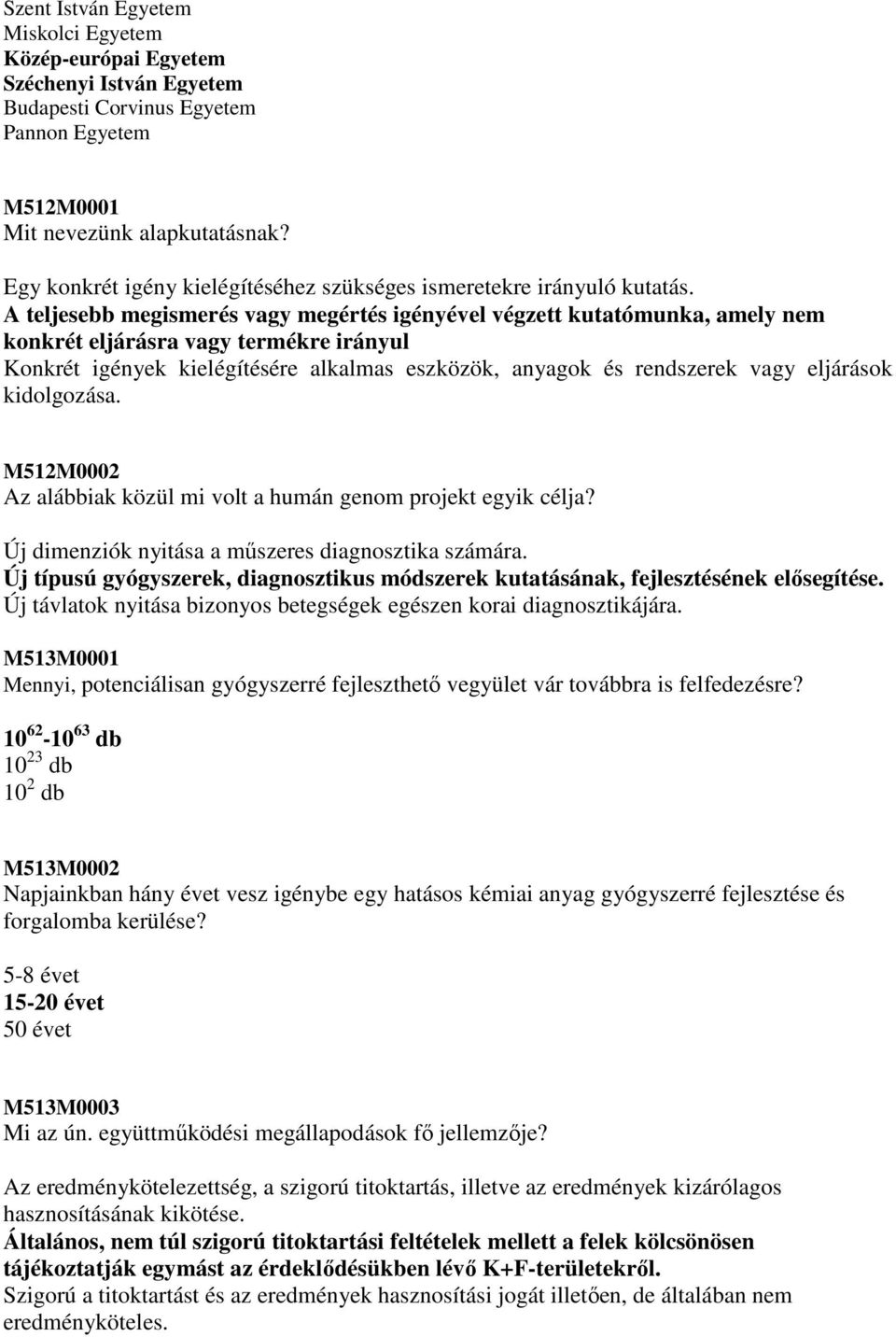 Szent István Egyetem
Miskolci Egyetem
Közép-európai Egyetem
Széchenyi István Egyetem
Budapesti Corvinus Egyetem
Pannon Egyetem

M512M0001
Mit nevezünk alapkutatásnak?

Egy konkrét igény kielégítéséhez szükséges ismeretekre irányuló kutatás.
A teljesebb megismerés vagy megértés igényével végzett kutatómunka, amely nem konkrét eljárásra vagy termékre irányul
Konkrét igények kielégítésére alkalmas eszközök, anyagok és rendszerek vagy eljárások kidolgozása.

M512M0002
Az alábbiak közül mi volt a humán genom projekt egyik célja?

Új dimenziók nyitása a műszeres diagnosztika számára.
Új típusú gyógyszerek, diagnosztikus módszerek kutatásának, fejlesztésének elősegítése.
Új távlatok nyitása bizonyos betegségek egészen korai diagnosztikájára.

M513M0001
Mennyi, potenciálisan gyógyszerré fejleszthető vegyület vár továbbra is felfedezésre?

$10^{62}$-$10^{63}$ db
$10^{23}$ db
$10^{2}$ db

M513M0002
Napjainkban hány évet vesz igénybe egy hatásos kémiai anyag gyógyszerré fejlesztése és forgalomba kerülése?

5-8 évet
15-20 évet
50 évet

M513M0003
Mi az ún. együttműködési megállapodások fő jellemzője?

Az eredménykötelezettség, a szigorú titoktartás, illetve az eredmények kizárólagos hasznosításának kikötése.
Általános, nem túl szigorú titoktartási feltételek mellett a felek kölcsönösen tájékoztatják egymást az érdeklődésükben lévő K+F-területekről.
Szigorú a titoktartást és az eredmények hasznosítási jogát illetően, de általában nem eredményköteles.